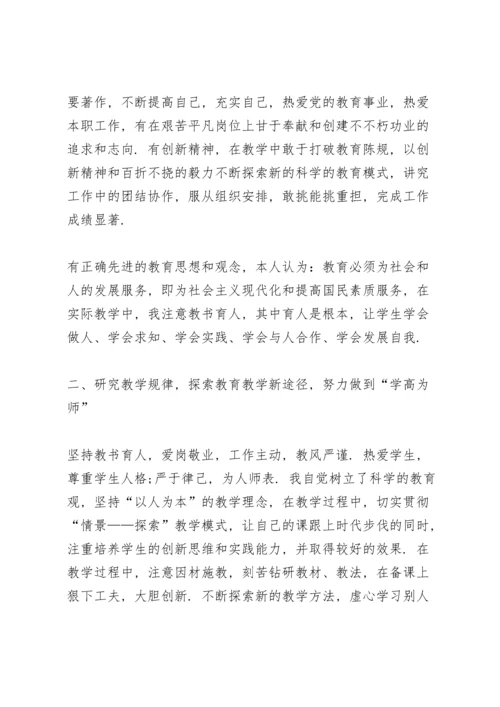 要著作，不断提高自己，充实自己，热爱党的教育事业，热爱本职工作，有在艰苦平凡岗位上甘于奉献和创建不不朽功业的追求和志向．有创新精神，在教学中敢于打破教育陈规，以创新精神和百折不挠的毅力不断探索新的科学的教育模式，讲究工作中的团结协作，服从组织安排，敢挑能挑重担，完成工作成绩显著．

有正确先进的教育思想和观念，本人认为：教育必须为社会和人的发展服务，即为社会主义现代化和提高国民素质服务，在实际教学中，我注意教书育人，其中育人是根本，让学生学会做人、学会求知、学会实践、学会与人合作、学会发展自我．

二、研究教学规律，探索教育教学新途径，努力做到“学高为师”

坚持教书育人，爱岗敬业，工作主动，教风严谨．热爱学生，尊重学生人格；严于律己，为人师表．我自觉树立了科学的教育观，坚持“以人为本”的教学理念，在教学过程中，切实贯彻“情景——探索”教学模式，让自己的课跟上时代步伐的同时，注重培养学生的创新思维和实践能力，并取得较好的效果．在教学过程中，注意因材施教，刻苦钻研教材、教法，在备课上狠下工夫，大胆创新．不断探索新的教学方法，虚心学习别人